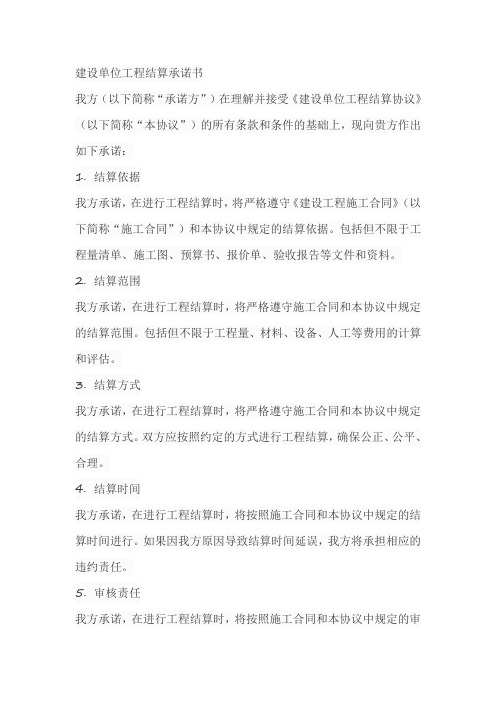 建设单位工程结算承诺书

我方（以下简称“承诺方”）在理解并接受《建设单位工程结算协议》（以下简称“本协议”）的所有条款和条件的基础上，现向贵方作出如下承诺：

1. 结算依据

我方承诺，在进行工程结算时，将严格遵守《建设工程施工合同》（以下简称“施工合同”）和本协议中规定的结算依据。包括但不限于工程量清单、施工图、预算书、报价单、验收报告等文件和资料。

2. 结算范围

我方承诺，在进行工程结算时，将严格遵守施工合同和本协议中规定的结算范围。包括但不限于工程量、材料、设备、人工等费用的计算和评估。

3. 结算方式

我方承诺，在进行工程结算时，将严格遵守施工合同和本协议中规定的结算方式。双方应按照约定的方式进行工程结算，确保公正、公平、合理。

4. 结算时间

我方承诺，在进行工程结算时，将按照施工合同和本协议中规定的结算时间进行。如果因我方原因导致结算时间延误，我方将承担相应的违约责任。

5. 审核责任

我方承诺，在进行工程结算时，将按照施工合同和本协议中规定的审